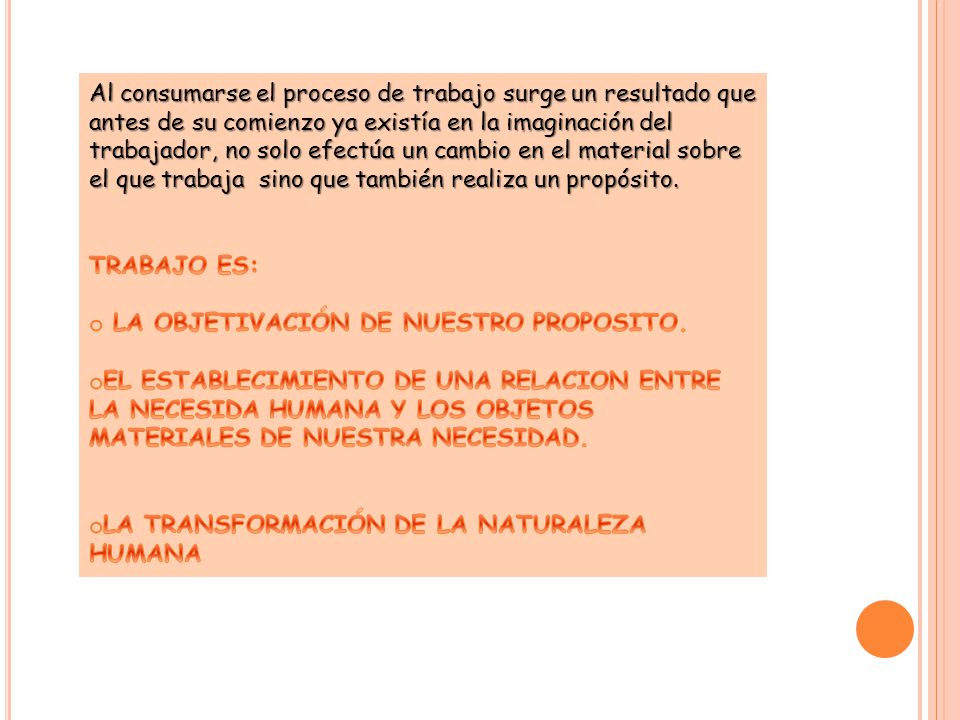 Al consumarse el proceso de trabajo surge un resultado que antes de su comienzo ya existía en la imaginación del trabajador, no solo efectúa un cambio en el material sobre el que trabaja  sino que también realiza un propósito.

TRABAJO ES:

o LA OBJETIVACIÓN DE NUESTRO PROPOSITO.

oEL ESTABLECIMIENTO DE UNA RELACION ENTRE LA NECESIDA HUMANA Y LOS OBJETOS MATERIALES DE NUESTRA NECESIDAD.

oLA TRANSFORMACIÓN DE LA NATURALEZA HUMANA